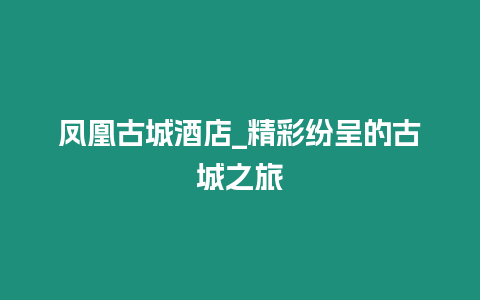 凤凰古城酒店_精彩纷呈的古城之旅